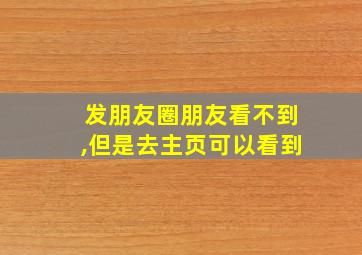 发朋友圈朋友看不到,但是去主页可以看到